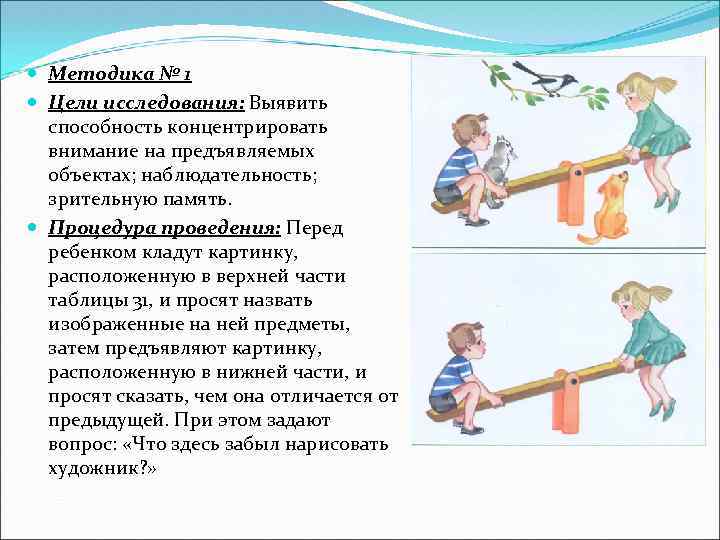 Методика № 1

Цели исследования: Выявить способность концентрировать внимание на предъявляемых объектах; наблюдательность; зрительную память.

Процедура проведения: Перед ребенком кладут картинку, расположенную в верхней части таблицы 31, и просят назвать изображенные на ней предметы, затем предъявляют картинку, расположенную в нижней части, и просят сказать, чем она отличается от предыдущей. При этом задают вопрос: «Что здесь забыл нарисовать художник?»